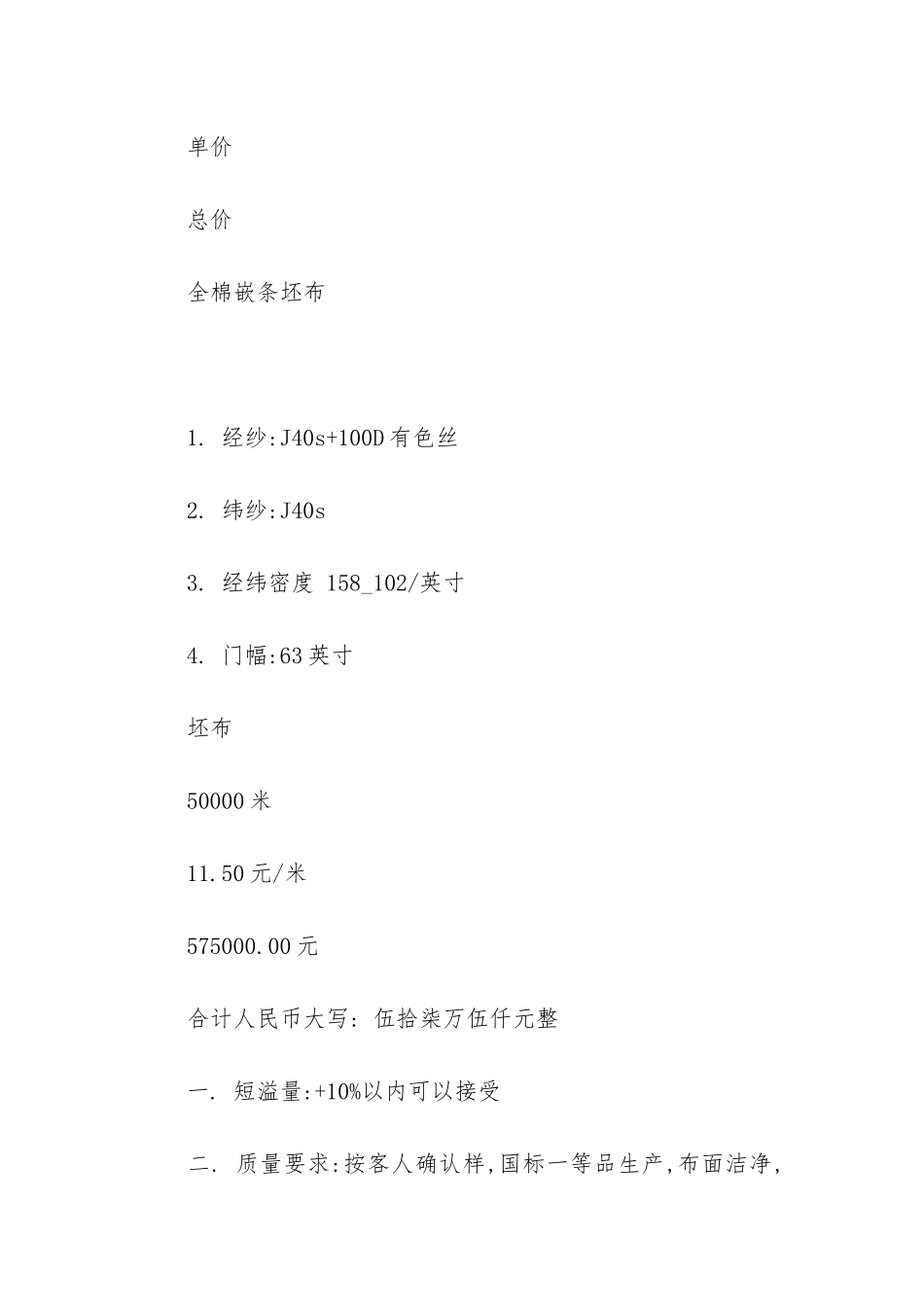 单价

总价

全棉嵌条坯布

1. 经纱:J40s+100D有色丝

2. 纬纱:J40s

3. 经纬密度 158_102/英寸

4. 门幅:63英寸

坯布

50000米

11.50元/米

575000.00元

合计人民币大写: 伍拾柒万伍仟元整

一. 短溢量:+10%以内可以接受

二. 质量要求:按客人确认样,国标一等品生产,布面洁净,